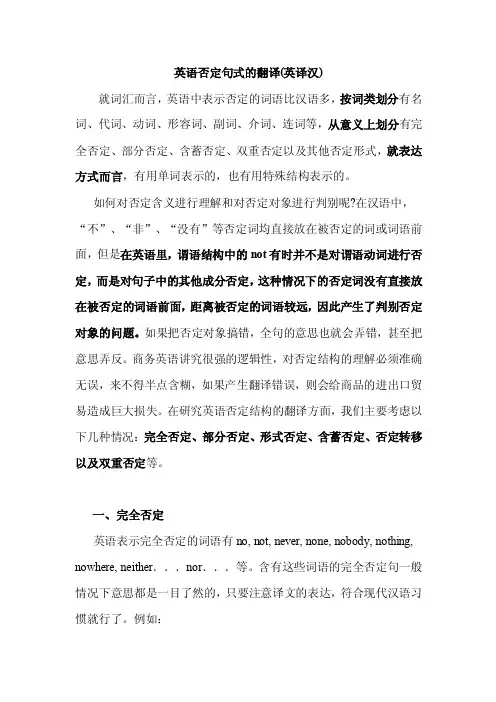 英语否定句式的翻译(英译汉)

就词汇而言，英语中表示否定的词语比汉语多，按词类划分有名词、代词、动词、形容词、副词、介词、连词等，从意义上划分有完全否定、部分否定、含蓄否定、双重否定以及其他否定形式，就表达方式而言，有用单词表示的，也有用特殊结构表示的。

如何对否定含义进行理解和对否定对象进行判别呢?在汉语中，“不”、“非”、“没有”等否定词均直接放在被否定的词或词语前面，但是在英语里，谓语结构中的 not 有时并不是对谓语动词进行否定，而是对句子中的其他成分否定，这种情况下的否定词没有直接放在被否定的词语前面，距离被否定的词语较远，因此产生了判别否定对象的问题。如果把否定对象搞错，全句的意思也就会弄错，甚至把意思弄反。商务英语讲究很强的逻辑性，对否定结构的理解必须准确无误，来不得半点含糊，如果产生翻译错误，则会给商品的进出口贸易造成巨大损失。在研究英语否定结构的翻译方面，我们主要考虑以下几种情况：完全否定、部分否定、形式否定、含蓄否定、否定转移以及双重否定等。

一、完全否定

英语表示完全否定的词语有 no, not, never, none, nobody, nothing, nowhere, neither. . . nor. . . 等。含有这些词语的完全否定句一般情况下意思都是一目了然的，只要注意译文的表达，符合现代汉语习惯就行了。例如：